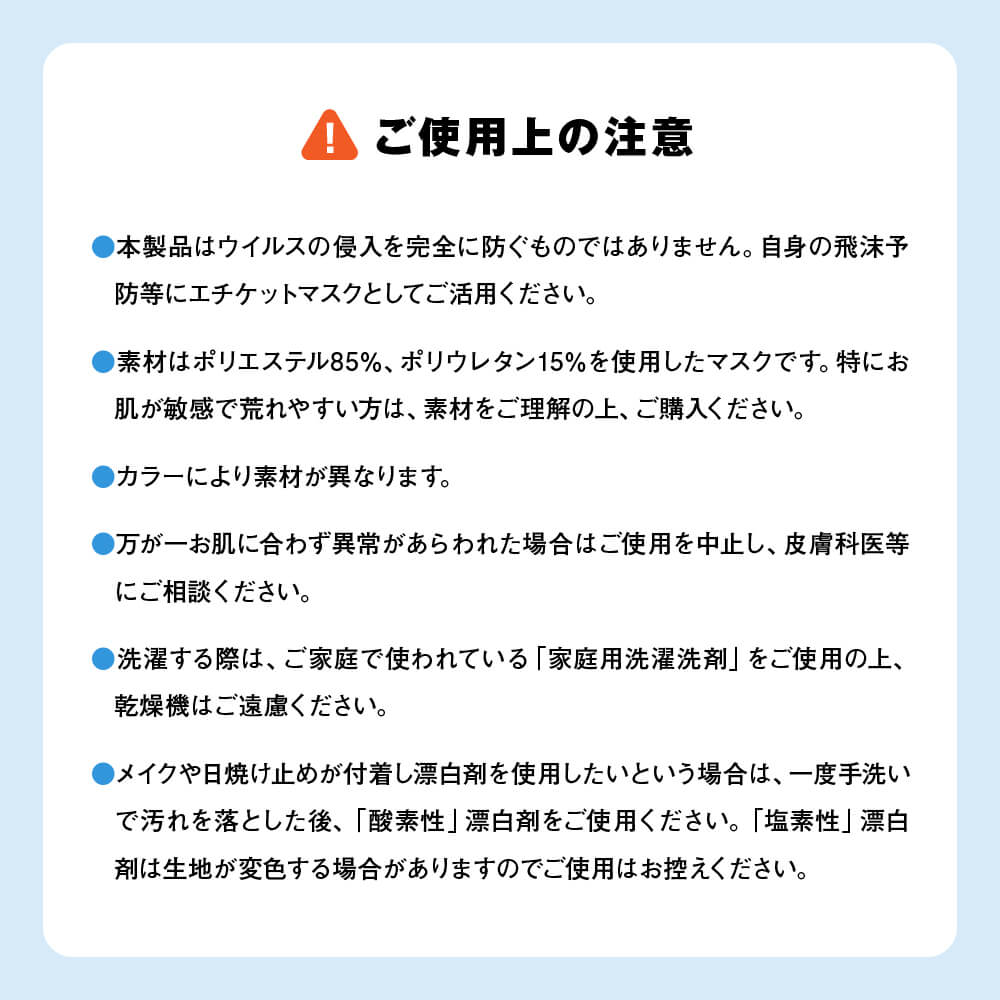 ご使用上の注意

●本製品はウイルスの侵入を完全に防ぐものではありません。自身の飛沫予防等にエチケットマスクとしてご活用ください。

●素材はポリエステル85%、ポリウレタン15%を使用したマスクです。特にお肌が敏感で荒れやすい方は、素材をご理解の上、ご購入ください。

●カラーにより素材が異なります。

●万が一お肌に合わず異常があらわれた場合はご使用を中止し、皮膚科医等にご相談ください。

●洗濯する際は、ご家庭で使われている「家庭用洗濯洗剤」をご使用の上、乾燥機はご遠慮ください。

●メイクや日焼け止めが付着し漂白剤を使用したいという場合は、一度手洗いで汚れを落とした後、「酸素性」漂白剤をご使用ください。「塩素性」漂白剤は生地が変色する場合がありますのでご使用はお控えください。